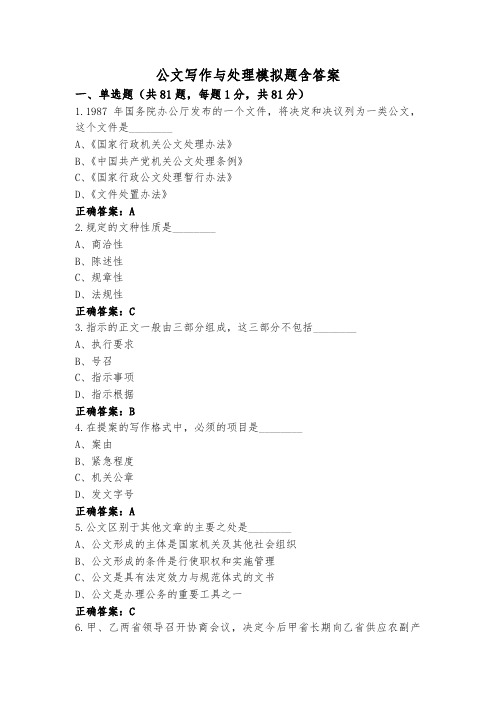 公文写作与处理模拟题含答案

一、单选题（共81题，每题1分，共81分）

1.1987 年国务院办公厅发布的一个文件，将决定和决议列为一类公文，这个文件是________

A、《国家行政机关公文处理办法》

B、《中国共产党机关公文处理条例》

C、《国家行政公文处理暂行办法》

D、《文件处置办法》

正确答案：A

2.规定的文种性质是________

A、商洽性

B、陈述性

C、规章性

D、法规性

正确答案：C

3.指示的正文一般由三部分组成，这三部分不包括________

A、执行要求

B、号召

C、指示事项

D、指示根据

正确答案：B

4.在提案的写作格式中，必须的项目是________

A、案由

B、紧急程度

C、机关公章

D、发文字号

正确答案：A

5.公文区别于其他文章的主要之处是________

A、公文形成的主体是国家机关及其他社会组织

B、公文形成的条件是行使职权和实施管理

C、公文是具有法定效力与规范体式的文书

D、公文是办理公务的重要工具之一

正确答案：C

6.甲、乙两省领导召开协商会议，决定今后甲省长期向乙省供应农副产